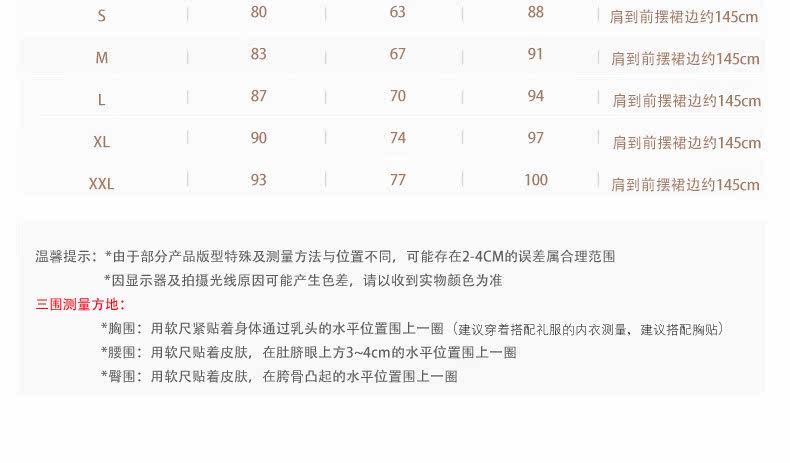 | S | 80 | 63 | 88 | 肩到前摆裙边约145cm |
|---|---|---|---|---|
| M | 83 | 67 | 91 | 肩到前摆裙边约145cm |
| L | 87 | 70 | 94 | 肩到前摆裙边约145cm |
| XL | 90 | 74 | 97 | 肩到前摆裙边约145cm |
| XXL | 93 | 77 | 100 | 肩到前摆裙边约145cm |

温馨提示：*由于部分产品版型特殊及测量方法与位置不同，可能存在2-4CM的误差属合理范围

*因显示器及拍摄光线原因可能产生色差，请以收到实物颜色为准

三围测量方地：

*胸围：用软尺紧贴着身体通过乳头的水平位置围上一圈（建议穿着搭配礼服的内衣测量，建议搭配胸贴）

*腰围：用软尺贴着皮肤，在肚脐眼上方3~4cm的水平位置围上一圈

*臀围：用软尺贴着皮肤，在胯骨凸起的水平位置围上一圈